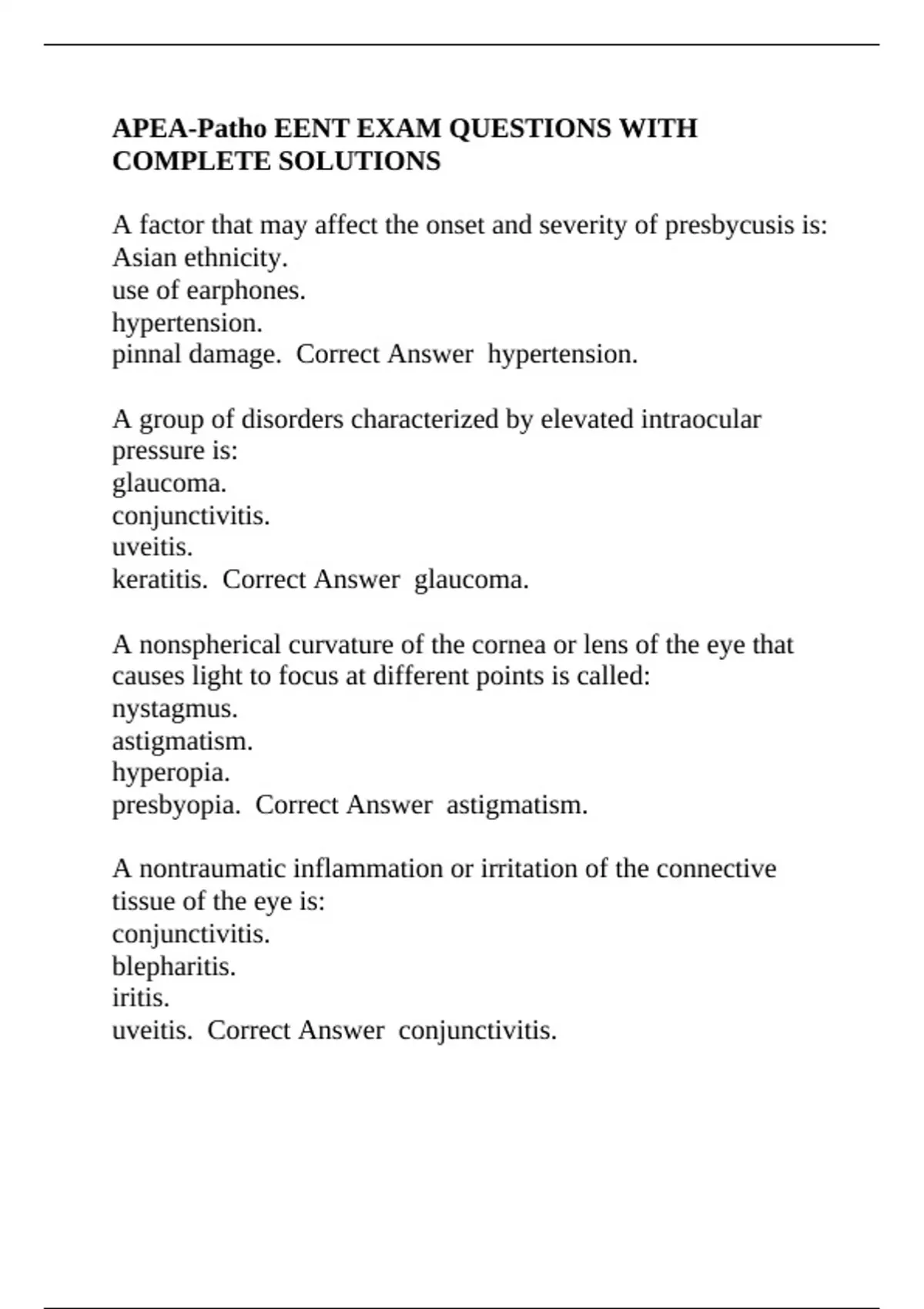 APEA-Patho EENT EXAM QUESTIONS WITH COMPLETE SOLUTIONS

A factor that may affect the onset and severity of presbycusis is:
Asian ethnicity.
use of earphones.
hypertension.
pinnal damage. Correct Answer hypertension.

A group of disorders characterized by elevated intraocular pressure is:
glaucoma.
conjunctivitis.
uveitis.
keratitis. Correct Answer glaucoma.

A nonspherical curvature of the cornea or lens of the eye that causes light to focus at different points is called:
nystagmus.
astigmatism.
hyperopia.
presbyopia. Correct Answer astigmatism.

A nontraumatic inflammation or irritation of the connective tissue of the eye is:
conjunctivitis.
blepharitis.
iritis.
uveitis. Correct Answer conjunctivitis.